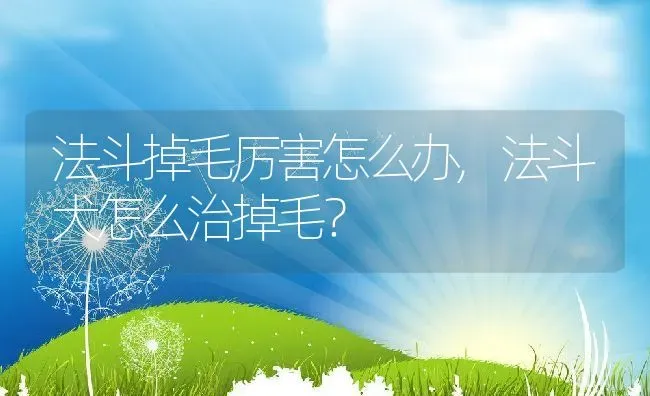 法斗掉毛厉害怎么办，法斗犬怎么治掉毛？